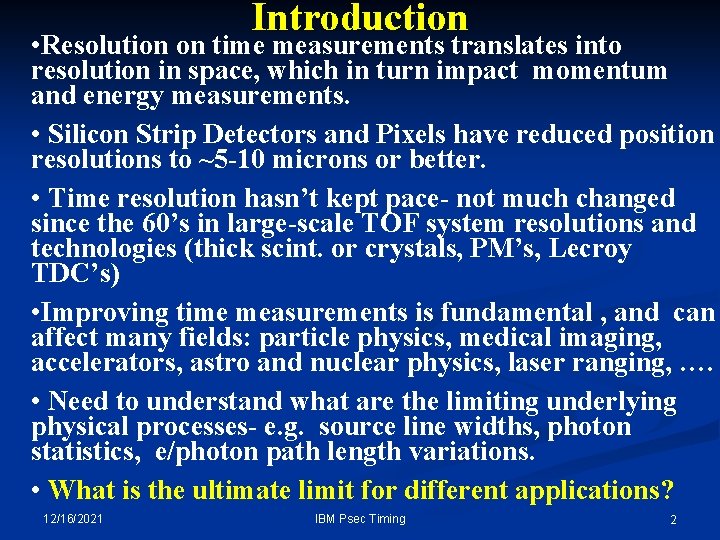 Introduction

•Resolution on time measurements translates into resolution in space, which in turn impact momentum and energy measurements.

• Silicon Strip Detectors and Pixels have reduced position resolutions to ~5-10 microns or better.

• Time resolution hasn't kept pace- not much changed since the 60's in large-scale TOF system resolutions and technologies (thick scint. or crystals, PM's, Lecroy TDC's)

•Improving time measurements is fundamental , and can affect many fields: particle physics, medical imaging, accelerators, astro and nuclear physics, laser ranging, ….

• Need to understand what are the limiting underlying physical processes- e.g. source line widths, photon statistics, e/photon path length variations.

• What is the ultimate limit for different applications?

12/16/2021

IBM Psec Timing

2